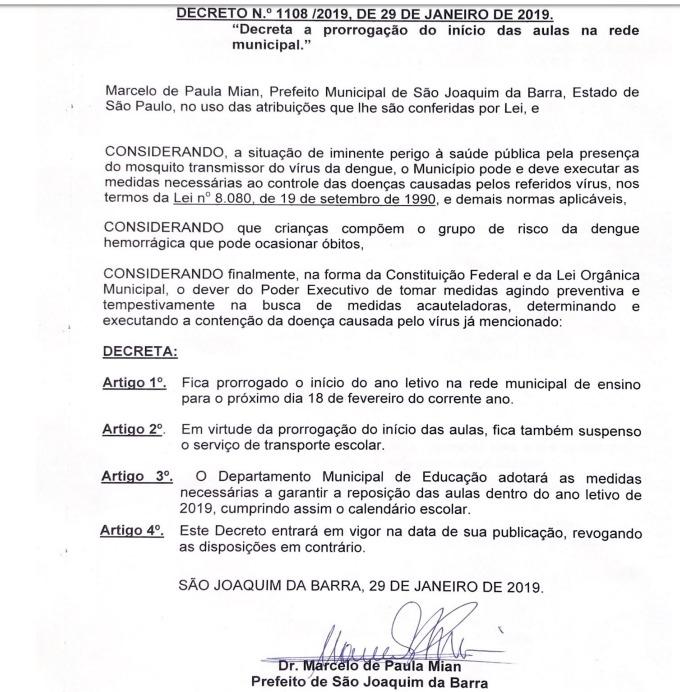 DECRETO N.º 1108 /2019, DE 29 DE JANEIRO DE 2019.
"Decreta a prorrogação do início das aulas na rede municipal."

Marcelo de Paula Mian, Prefeito Municipal de São Joaquim da Barra, Estado de São Paulo, no uso das atribuições que lhe são conferidas por Lei, e

CONSIDERANDO, a situação de iminente perigo à saúde pública pela presença do mosquito transmissor do vírus da dengue, o Município pode e deve executar as medidas necessárias ao controle das doenças causadas pelos referidos vírus, nos termos da Lei nº 8.080, de 19 de setembro de 1990, e demais normas aplicáveis,

CONSIDERANDO que crianças compõem o grupo de risco da dengue hemorrágica que pode ocasionar óbitos,

CONSIDERANDO finalmente, na forma da Constituição Federal e da Lei Orgânica Municipal, o dever do Poder Executivo de tomar medidas agindo preventiva e tempestivamente na busca de medidas acauteladoras, determinando e executando a contenção da doença causada pelo vírus já mencionado:

DECRETA:

Artigo 1º. Fica prorrogado o início do ano letivo na rede municipal de ensino para o próximo dia 18 de fevereiro do corrente ano.

Artigo 2º. Em virtude da prorrogação do início das aulas, fica também suspenso o serviço de transporte escolar.

Artigo 3º. O Departamento Municipal de Educação adotará as medidas necessárias a garantir a reposição das aulas dentro do ano letivo de 2019, cumprindo assim o calendário escolar.

Artigo 4º. Este Decreto entrará em vigor na data de sua publicação, revogando as disposições em contrário.

SÃO JOAQUIM DA BARRA, 29 DE JANEIRO DE 2019.

Dr. Marcelo de Paula Mian
Prefeito de São Joaquim da Barra